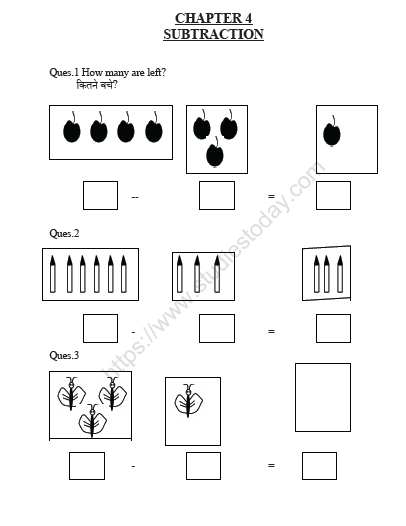 CHAPTER 4
SUBTRACTION

Ques.1 How many are left?
कितने बचे?

-- =

Ques.2

- =

Ques.3

- =

https://www.studiestoday.com